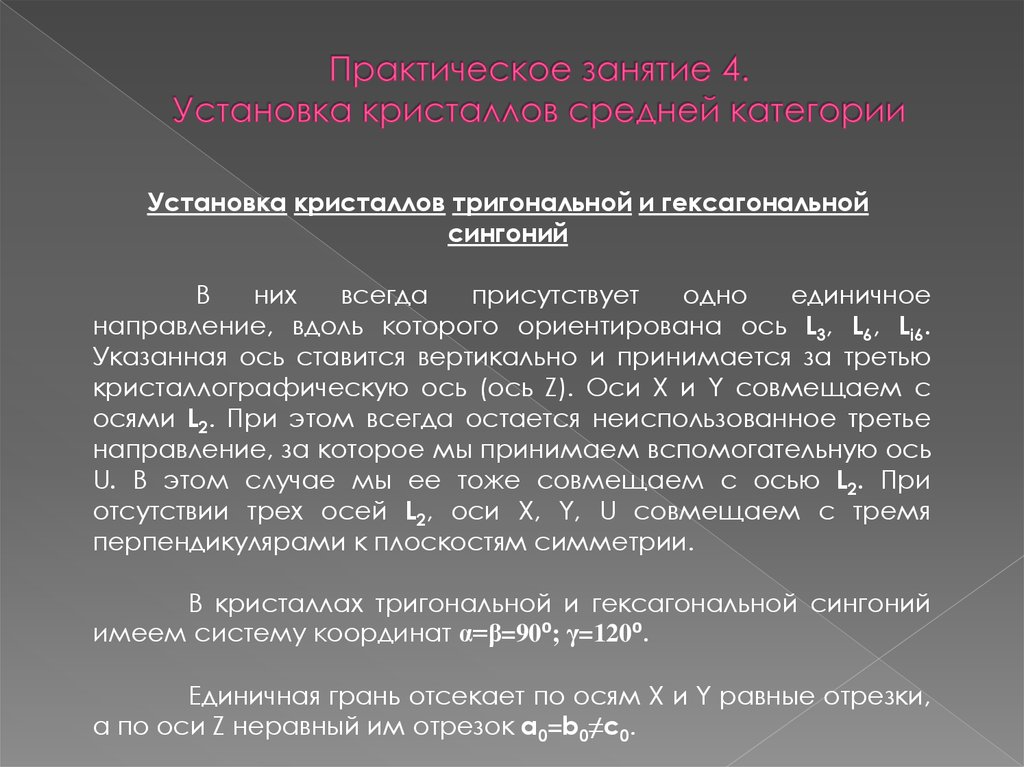 Практическое занятие 4.
Установка кристаллов средней категории

Установка кристаллов тригональной и гексагональной сингоний

В них всегда присутствует одно единичное направление, вдоль которого ориентирована ось $L_3$, $L_6$, $L_{i6}$. Указанная ось ставится вертикально и принимается за третью кристаллографическую ось (ось Z). Оси X и Y совмещаем с осями $L_2$. При этом всегда остается неиспользованное третье направление, за которое мы принимаем вспомогательную ось U. В этом случае мы ее тоже совмещаем с осью $L_2$. При отсутствии трех осей $L_2$, оси X, Y, U совмещаем с тремя перпендикулярами к плоскостям симметрии.

В кристаллах тригональной и гексагональной сингоний имеем систему координат $\alpha=\beta=90^o$; $\gamma=120^o$.

Единичная грань отсекает по осям X и Y равные отрезки, а по оси Z неравный им отрезок $a_0=b_0\neq c_0$.